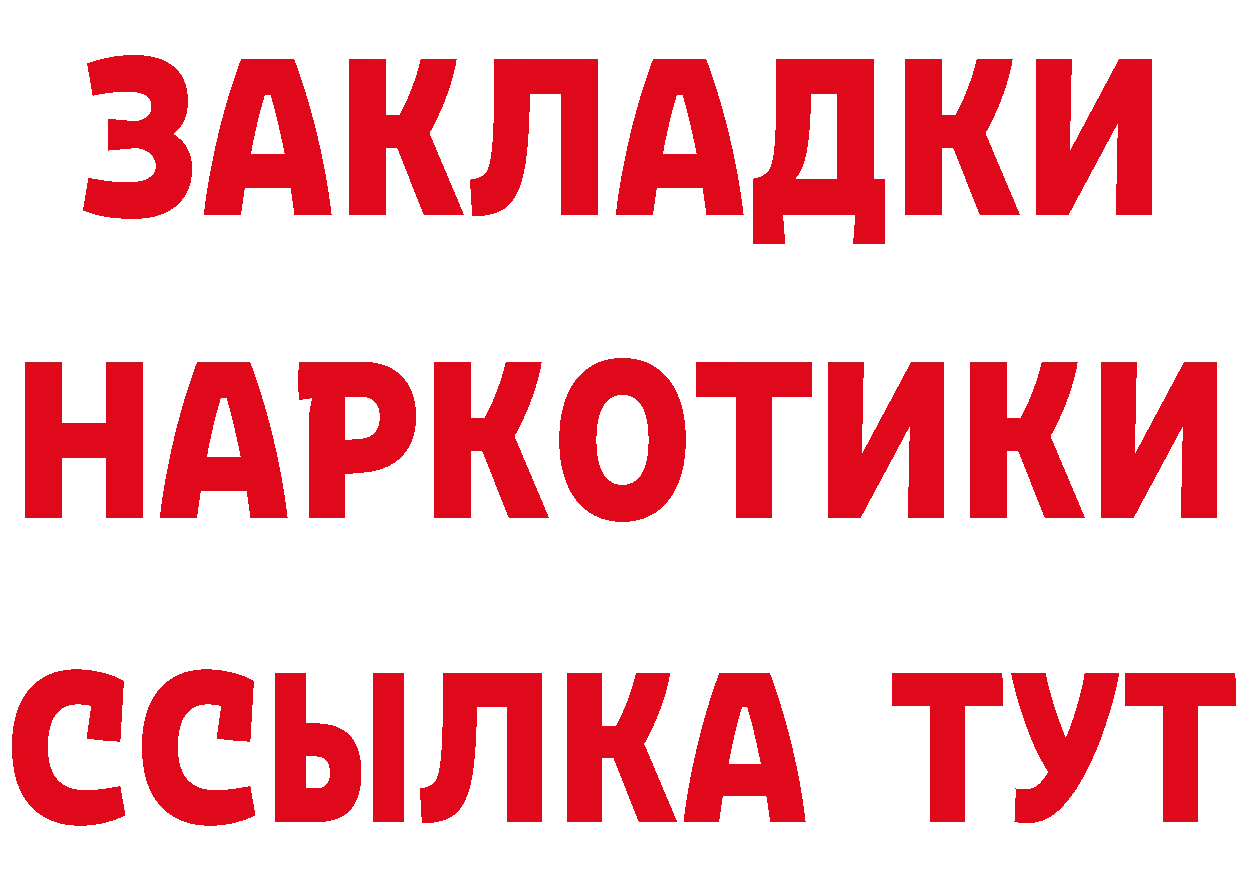 ЗАКЛАДКИ НАРКОТИКИ ССЫЛКА ТУТ